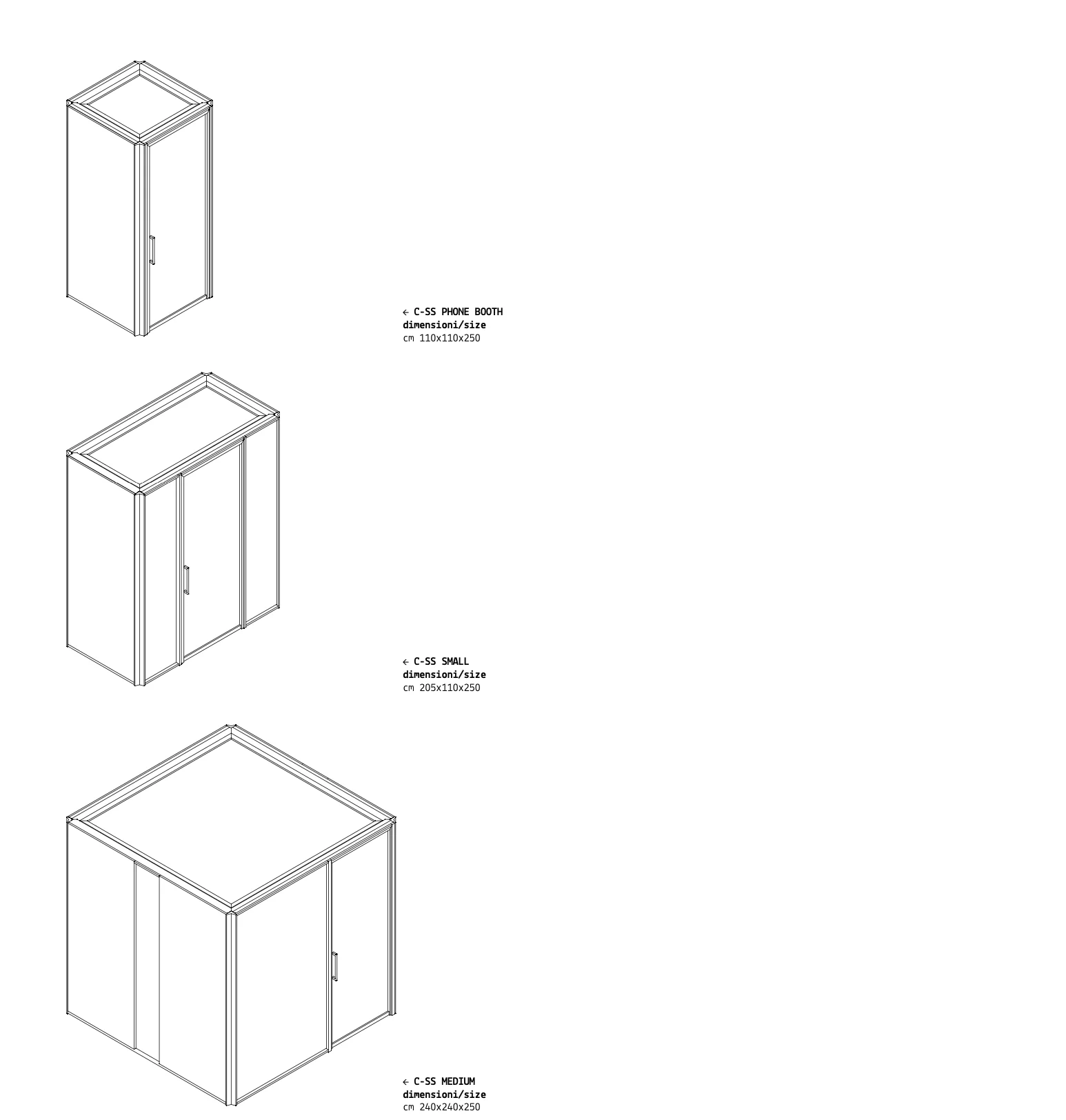 ← C-SS PHONE BOOTH
dimensioni/size
cm 110x110x250

← C-SS SMALL
dimensioni/size
cm 205x110x250

← C-SS MEDIUM
dimensioni/size
cm 240x240x250